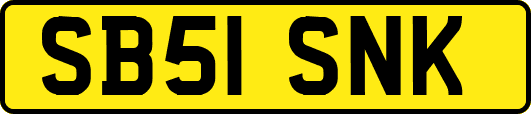 SB51 SNK